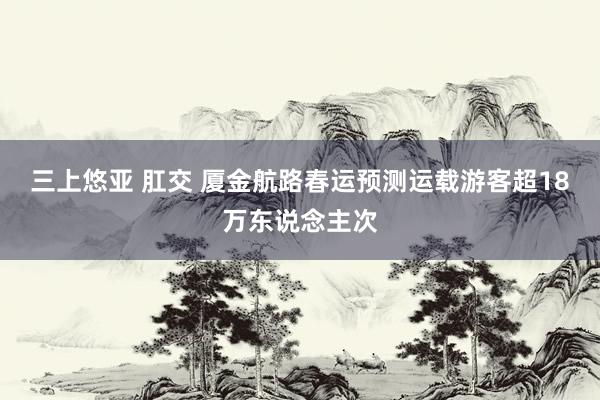 三上悠亚 肛交 厦金航路春运预测运载游客超18万东说念主次